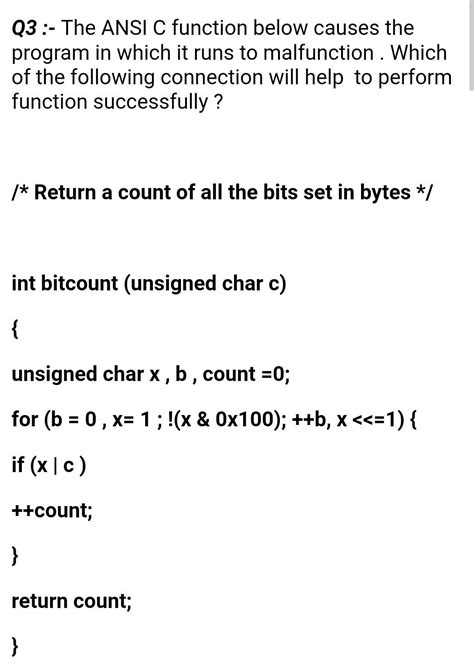 Q3 :- The ANSI C function below causes the program in which it runs to malfunction . Which of the following connection will help to perform function successfully ?

/* Return a count of all the bits set in bytes */

int bitcount (unsigned char c)

{

unsigned char x , b , count =0;

for (b = 0 , x= 1 ; !(x & 0x100); ++b, x <<=1) {

if (x | c )

++count;

}

return count;

}